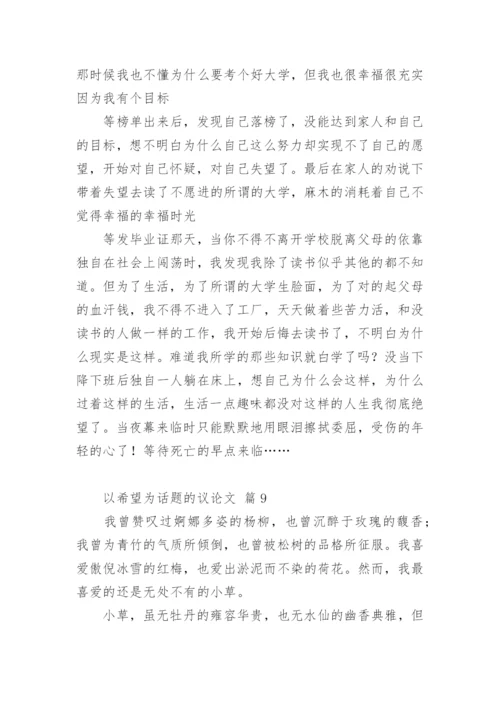 那时候我也不懂为什么要考个好大学，但我也很幸福很充实因为我有个目标

等榜单出来后，发现自己落榜了，没能达到家人和自己的目标，想不明白为什么自己这么努力却实现不了自己的愿望，开始对自己怀疑，对自己失望了。最后在家人的劝说下带着失望去读了不愿进的所谓的大学，麻木的消耗着自己不觉得幸福的幸福时光

等发毕业证那天，当你不得不离开学校脱离父母的依靠独自在社会上闯荡时，我发现我除了读书似乎其他的都不知道。但为了生活，为了所谓的大学生脸面，为了对的起父母的血汗钱，我不得不进入了工厂，天天做着些苦力活，和没读书的人做一样的工作，我开始后悔去读书了，不明白为什么现实是这样。难道我所学的那些知识就白学了吗？没当下降下班后独自一人躺在床上，想自己为什么会这样，为什么过着这样的生活，生活一点趣味都没对这样的人生我彻底绝望了。当夜幕来临时只能默默地用眼泪擦拭委屈，受伤的年轻的心了！等待死亡的早点来临……

以希望为话题的议论文 篇 9

我曾赞叹过婀娜多姿的杨柳，也曾沉醉于玫瑰的馥香；我曾为青竹的气质所倾倒，也曾被松树的品格所征服。我喜爱傲倪冰雪的红梅，也爱出淤泥而不染的荷花。然而，我最喜爱的还是无处不有的小草。

小草，虽无牡丹的雍容华贵，也无水仙的幽香典雅，但